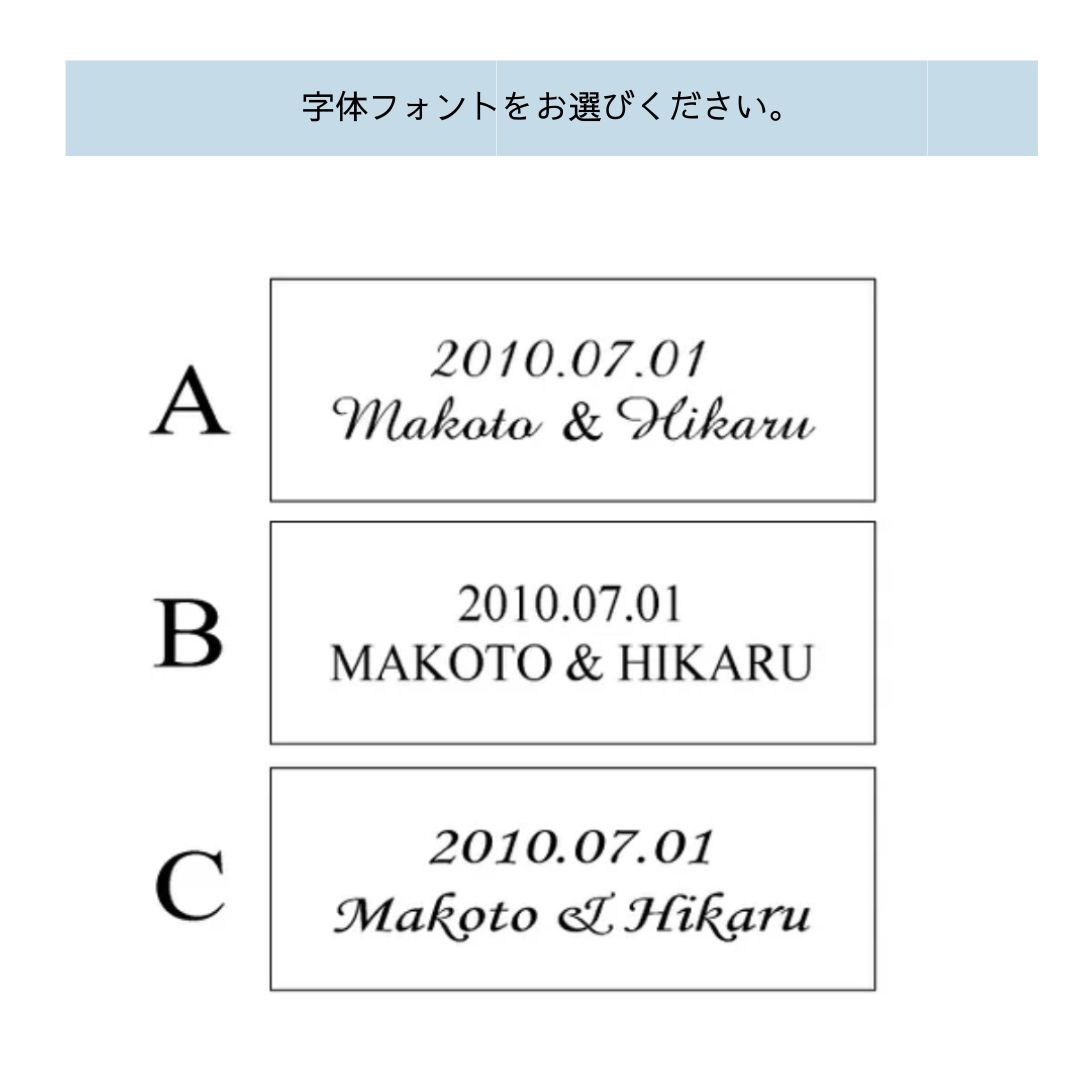 字体フォントをお選びください。

A
2010.07.01
Makoto & Hikaru

B
2010.07.01
MAKOTO & HIKARU

C
2010.07.01
Makoto & Hikaru